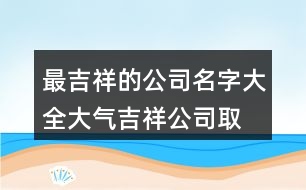 最吉祥的公司名字大全大气吉祥公司取